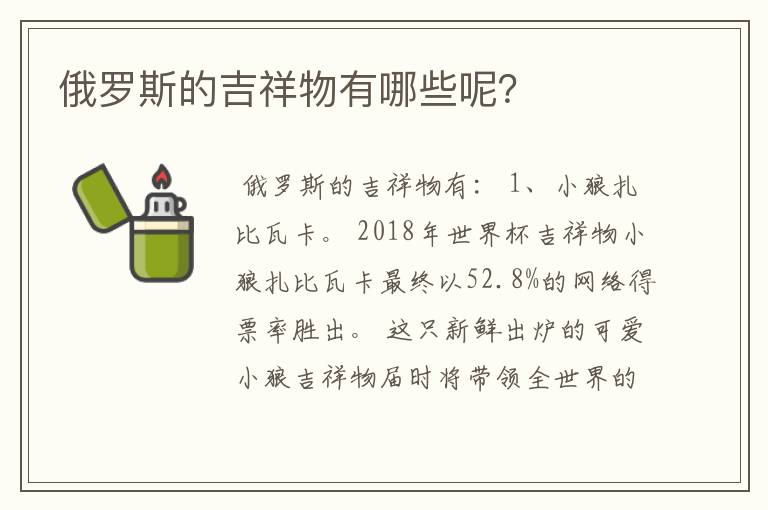 俄罗斯的吉祥物有哪些呢?

俄罗斯的吉祥物有: 1、小狼扎比瓦卡。2018年世界杯吉祥物小狼扎比瓦卡最终以52.8%的网络得票率胜出。这只新鲜出炉的可爱小狼吉祥物届时将带领全世界的